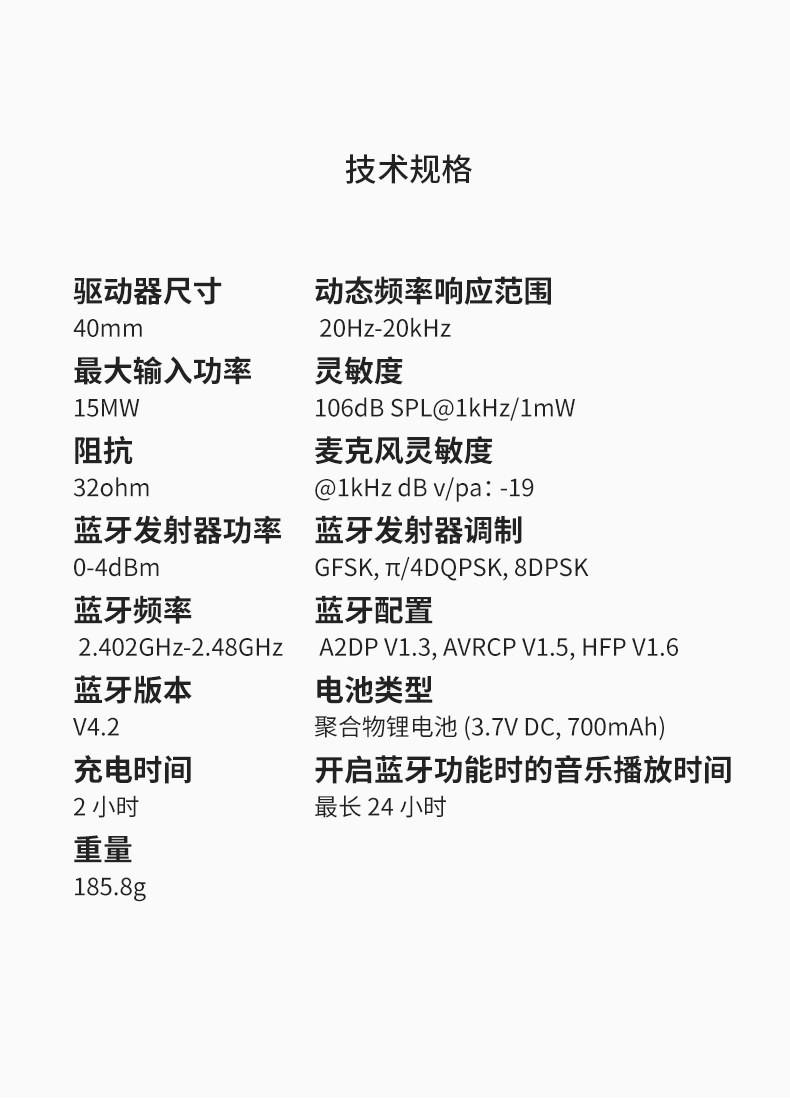 技术规格

驱动器尺寸
40mm

最大输入功率
15MW

阻抗
32ohm

蓝牙发射器功率
0-4dBm

蓝牙频率
2.402GHz-2.48GHz

蓝牙版本
V4.2

充电时间
2小时

重量
185.8g

动态频率响应范围
20Hz-20kHz

灵敏度
106dB SPL@1kHz/1mW

麦克风灵敏度
@1kHz dB v/pa：-19

蓝牙发射器调制
GFSK, π/4DQPSK, 8DPSK

蓝牙配置
A2DP V1.3, AVRCP V1.5, HFP V1.6

电池类型
聚合物锂电池 (3.7V DC, 700mAh)

开启蓝牙功能时的音乐播放时间
最长24小时